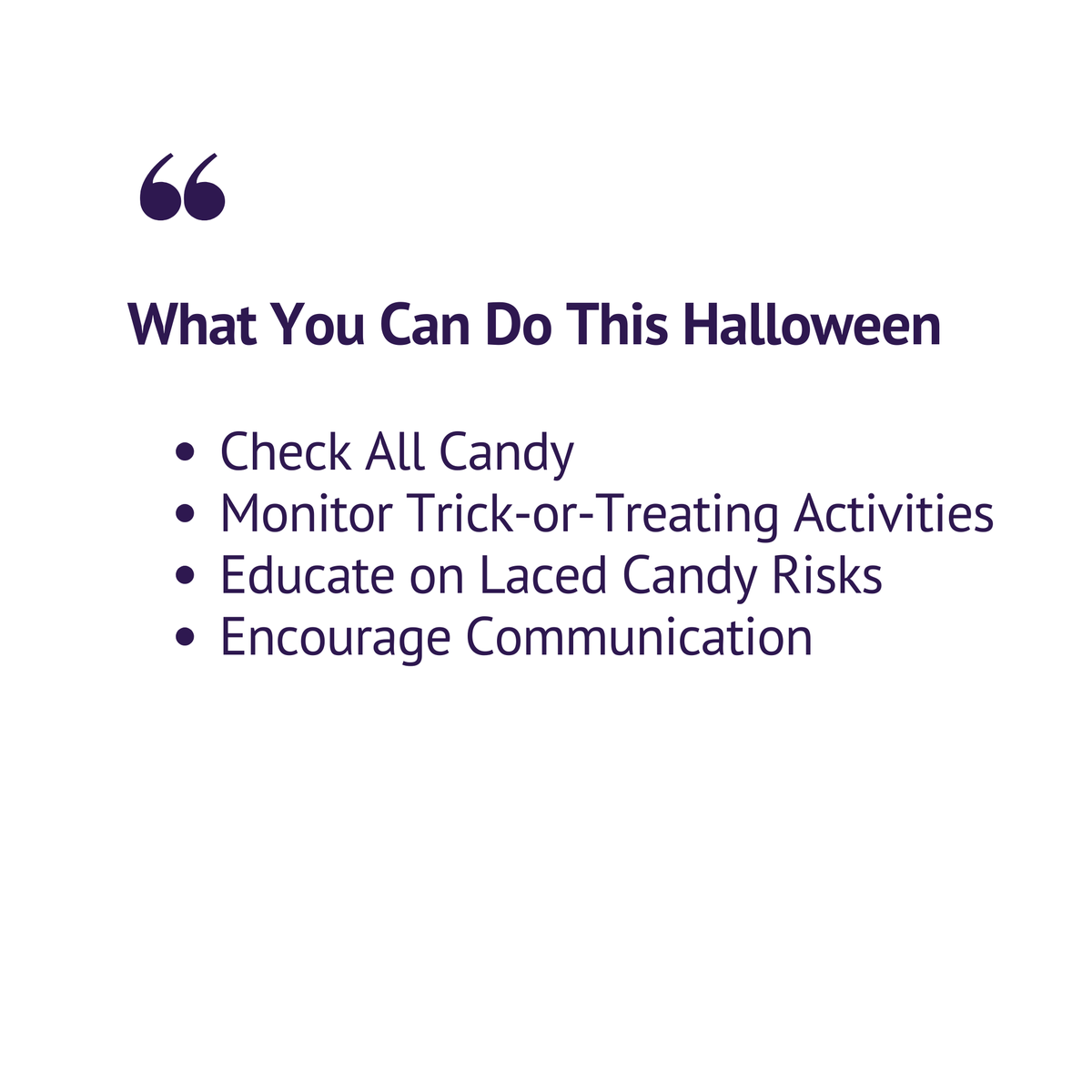 “

What You Can Do This Halloween

- Check All Candy
- Monitor Trick-or-Treating Activities
- Educate on Laced Candy Risks
- Encourage Communication